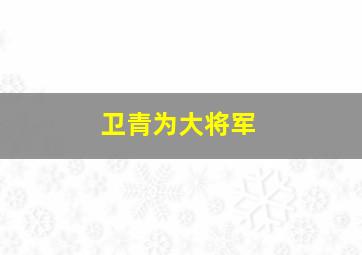 卫青为大将军